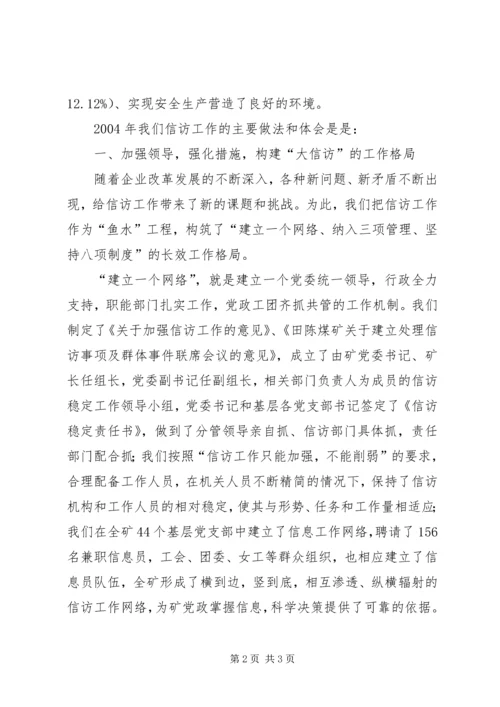 12.12%)、实现安全生产营造了良好的环境。

2004 年我们信访工作的主要做法和体会是是：

一、加强领导，强化措施，构建“大信访”的工作格局

随着企业改革发展的不断深入，各种新问题、新矛盾不断出现，给信访工作带来了新的课题和挑战。为此，我们把信访工作作为“鱼水”工程，构筑了“建立一个网络、纳入三项管理、坚持八项制度”的长效工作格局。

“建立一个网络”，就是建立一个党委统一领导，行政全力支持，职能部门扎实工作，党政工团齐抓共管的工作机制。我们制定了《关于加强信访工作的意见》、《田陈煤矿关于建立处理信访事项及群体事件联席会议的意见》，成立了由矿党委书记、矿长任组长，党委副书记任副组长，相关部门负责人为成员的信访稳定工作领导小组，党委书记和基层各党支部书记签定了《信访稳定责任书》，做到了分管领导亲自抓、信访部门具体抓，责任部门配合抓；我们按照“信访工作只能加强，不能削弱”的要求，合理配备工作人员，在机关人员不断精简的情况下，保持了信访机构和工作人员的相对稳定，使其与形势、任务和工作量相适应；我们在全矿 44 个基层党支部中建立了信息工作网络，聘请了 156 名兼职信息员，工会、团委、女工等群众组织，也相应建立了信息员队伍，全矿形成了横到边，竖到底，相互渗透、纵横辐射的信访工作网络，为矿党政掌握信息，科学决策提供了可靠的依据。

第 2 页 共 3 页